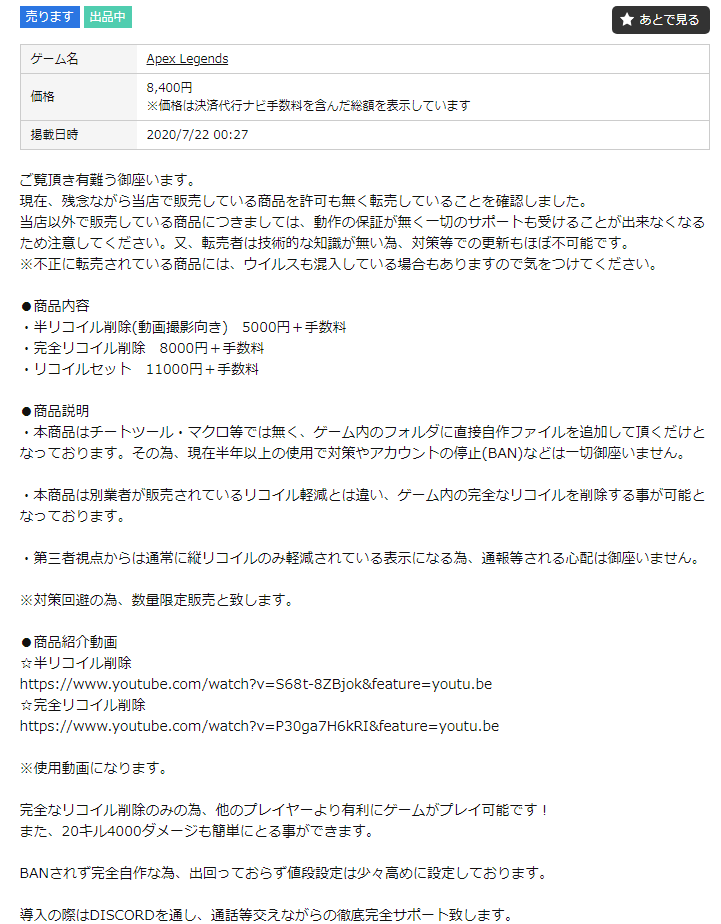 売ります 出品中

★ あとで見る

| ゲーム名 | Apex Legends |
|---|---|
| 価格 | 8,400円 ※価格は決済代行ナビ手数料を含んだ総額を表示しています |
| 掲載日時 | 2020/7/22 00:27 |

ご覧頂き有難う御座います。
現在、残念ながら当店で販売している商品を許可も無く転売していることを確認しました。
当店以外で販売している商品につきましては、動作の保証が無く一切のサポートも受けることが出来なくなるため注意してください。又、転売者は技術的な知識が無い為、対策等での更新もほぼ不可能です。
※不正に転売されている商品には、ウイルスも混入している場合もありますので気をつけてください。

●商品内容
・半リコイル削除(動画撮影向き)　5000円＋手数料
・完全リコイル削除　8000円＋手数料
・リコイルセット　11000円＋手数料

●商品説明
・本商品はチートツール・マクロ等では無く、ゲーム内のフォルダに直接自作ファイルを追加して頂くだけとなっております。その為、現在半年以上の使用で対策やアカウントの停止(BAN)などは一切御座いません。

・本商品は別業者が販売されているリコイル軽減とは違い、ゲーム内の完全なリコイルを削除する事が可能となっております。

・第三者視点からは通常に縦リコイルのみ軽減されている表示になる為、通報等される心配は御座いません。

※対策回避の為、数量限定販売と致します。

●商品紹介動画
☆半リコイル削除
https://www.youtube.com/watch?v=S68t-8ZBjok&feature=youtu.be
☆完全リコイル削除
https://www.youtube.com/watch?v=P30ga7H6kRI&feature=youtu.be

※使用動画になります。

完全なリコイル削除のみの為、他のプレイヤーより有利にゲームがプレイ可能です！
また、20キル4000ダメージも簡単にとる事ができます。

BANされず完全自作な為、出回っておらず値段設定は少々高めに設定しております。

導入の際はDISCORDを通し、通話等交えながらの徹底完全サポート致します。